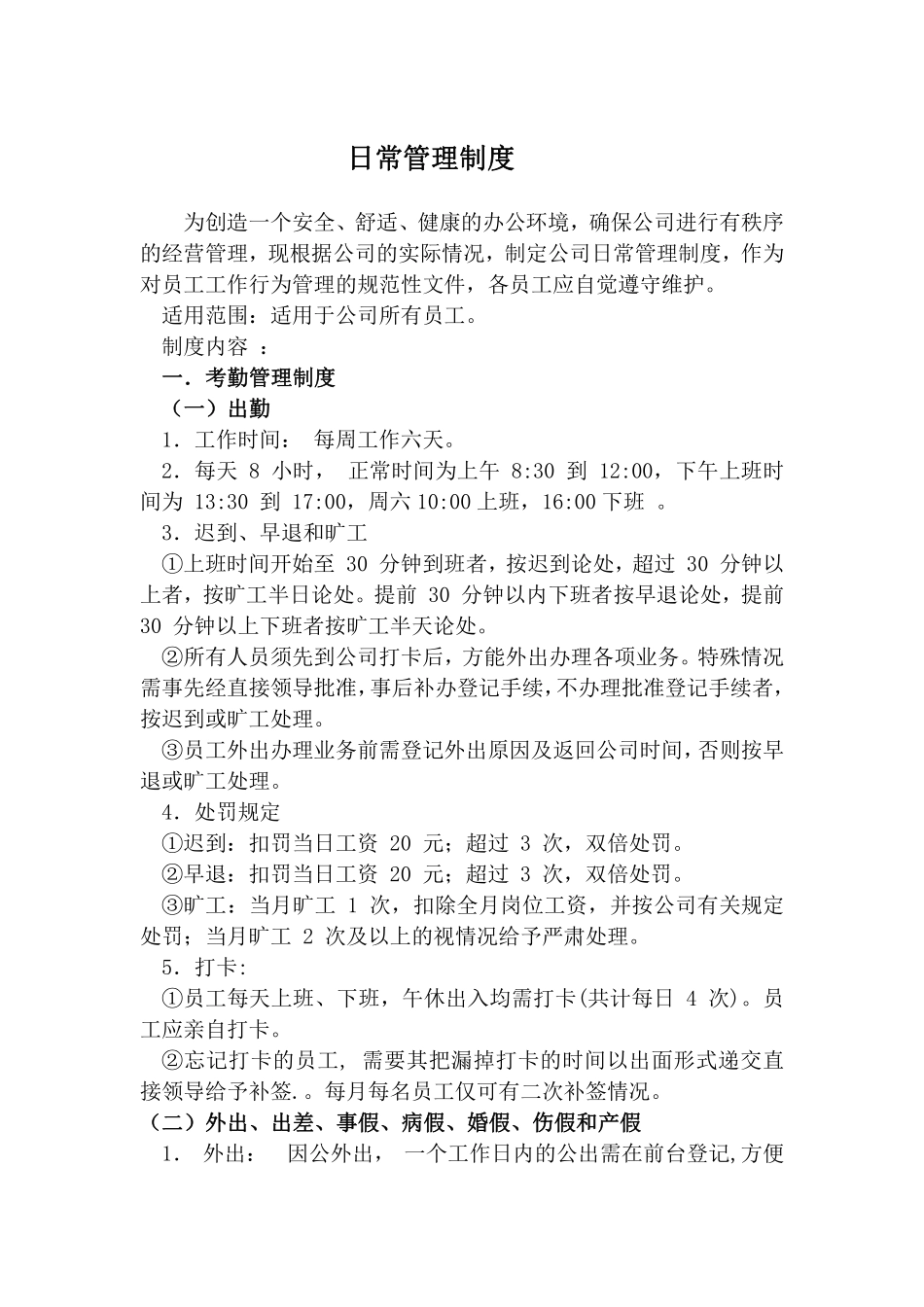 日常管理制度

为创造一个安全、舒适、健康的办公环境，确保公司进行有秩序的经营管理，现根据公司的实际情况，制定公司日常管理制度，作为对员工工作行为管理的规范性文件，各员工应自觉遵守维护。

适用范围：适用于公司所有员工。

制度内容 ：

一．考勤管理制度

（一）出勤

1．工作时间： 每周工作六天。

2．每天 8 小时， 正常时间为上午 8:30 到 12:00，下午上班时间为 13:30 到 17:00，周六 10:00 上班，16:00 下班 。

3．迟到、早退和旷工

①上班时间开始至 30 分钟到班者，按迟到论处，超过 30 分钟以上者，按旷工半日论处。提前 30 分钟以内下班者按早退论处，提前 30 分钟以上下班者按旷工半天论处。

②所有人员须先到公司打卡后，方能外出办理各项业务。特殊情况需事先经直接领导批准，事后补办登记手续，不办理批准登记手续者，按迟到或旷工处理。

③员工外出办理业务前需登记外出原因及返回公司时间，否则按早退或旷工处理。

4．处罚规定

①迟到：扣罚当日工资 20 元；超过 3 次，双倍处罚。

②早退：扣罚当日工资 20 元；超过 3 次，双倍处罚。

③旷工：当月旷工 1 次，扣除全月岗位工资，并按公司有关规定处罚；当月旷工 2 次及以上的视情况给予严肃处理。

5．打卡:

①员工每天上班、下班，午休出入均需打卡(共计每日 4 次)。员工应亲自打卡。

②忘记打卡的员工, 需要其把漏掉打卡的时间以出面形式递交直接领导给予补签.。每月每名员工仅可有二次补签情况。

（二）外出、出差、事假、病假、婚假、伤假和产假

1． 外出： 因公外出， 一个工作日内的公出需在前台登记,方便